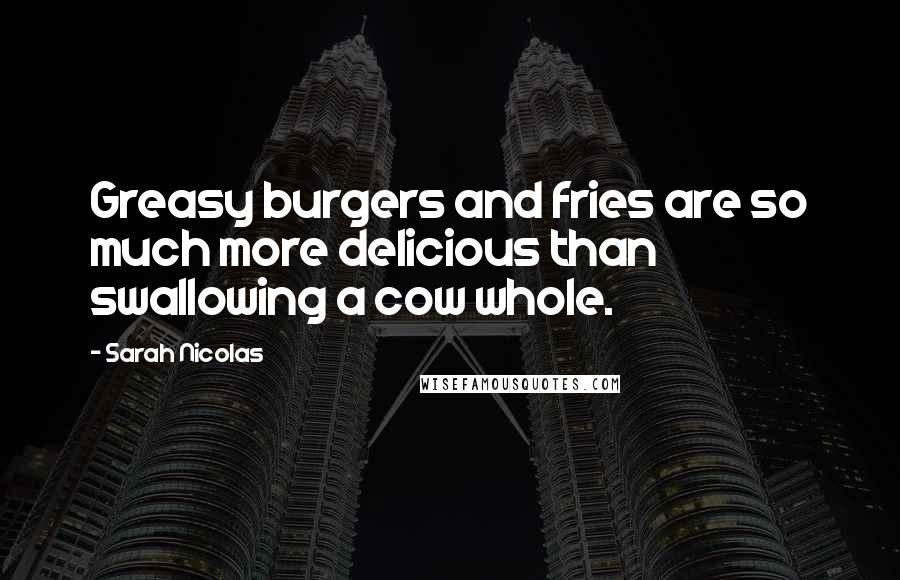 Greasy burgers and fries are so much more delicious than swallowing a cow whole.

- Sarah Nicolas

WISEFAMOUSQUOTES.COM